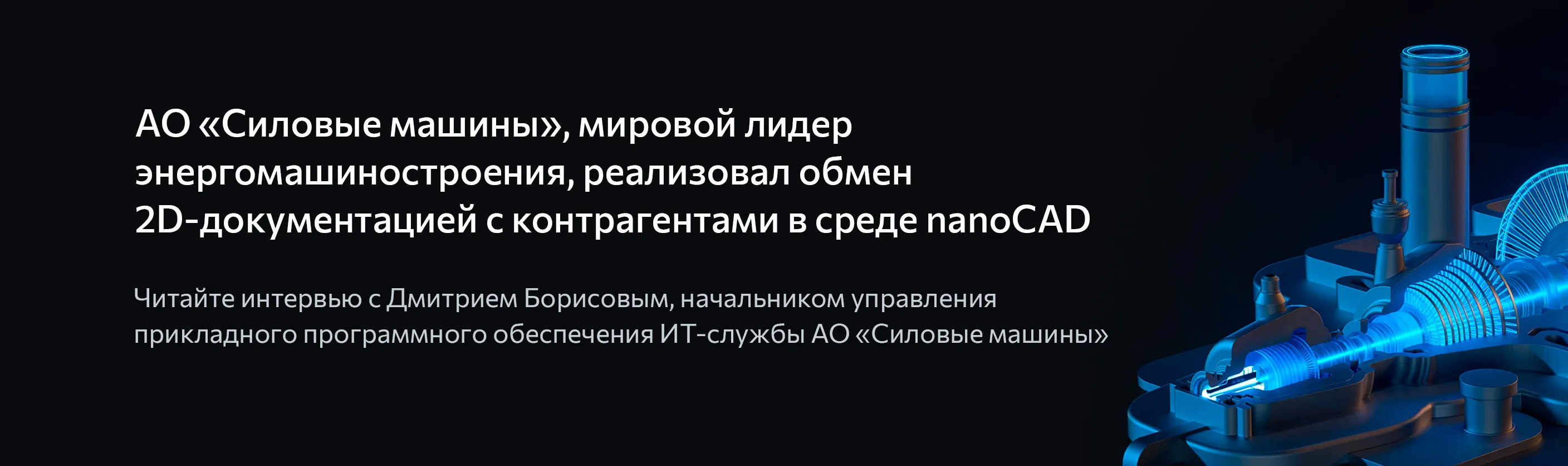 АО «Силовые машины», мировой лидер энергомашиностроения, реализовал обмен 2D-документацией с контрагентами в среде nanoCAD

Читайте интервью с Дмитрием Борисовым, начальником управления прикладного программного обеспечения ИТ-службы АО «Силовые машины»